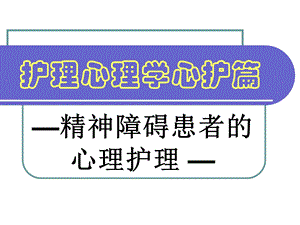 护理心理学心护篇

—精神障碍患者的心理护理 —